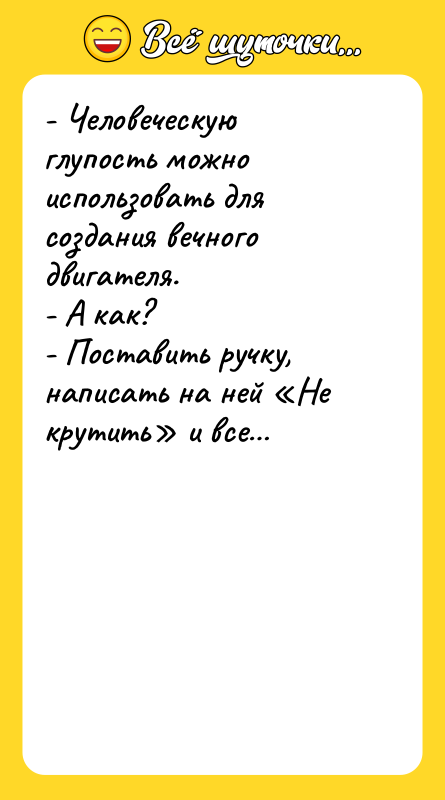 Всё шуточки...

- Человеческую глупость можно использовать для создания вечного двигателя.
- А как?
- Поставить ручку, написать на ней «Не крутить» и все...